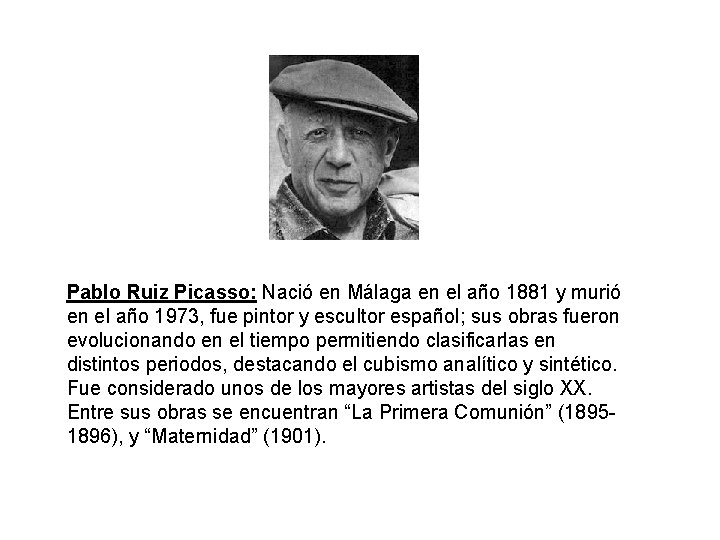 Pablo Ruiz Picasso: Nació en Málaga en el año 1881 y murió en el año 1973, fue pintor y escultor español; sus obras fueron evolucionando en el tiempo permitiendo clasificarlas en distintos periodos, destacando el cubismo analítico y sintético. Fue considerado unos de los mayores artistas del siglo XX. Entre sus obras se encuentran “La Primera Comunión” (1895-1896), y “Maternidad” (1901).